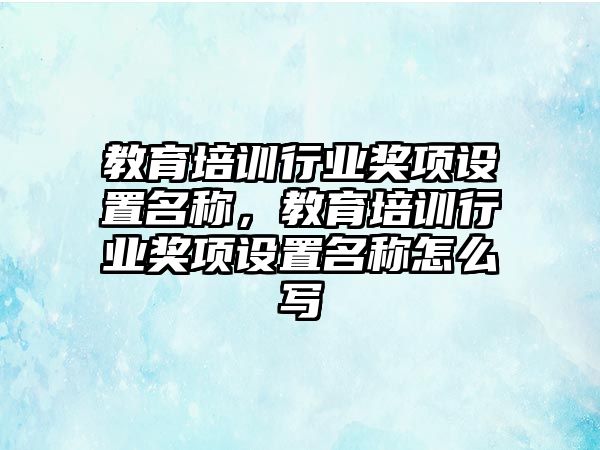 教育培训行业奖项设置名称，教育培训行业奖项设置名称怎么写